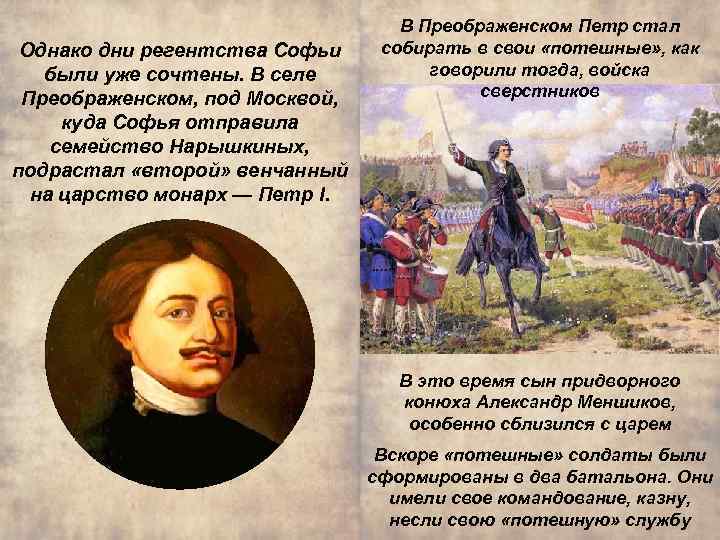 Однако дни регентства Софьи были уже сочтены. В селе Преображенском, под Москвой, куда Софья отправила семейство Нарышкиных, подрастал «второй» венчанный на царство монарх — Петр I.

В Преображенском Петр стал собирать в свои «потешные», как говорили тогда, войска сверстников

В это время сын придворного конюха Александр Меншиков, особенно сблизился с царем

Вскоре «потешные» солдаты были сформированы в два батальона. Они имели свое командование, казну, несли свою «потешную» службу